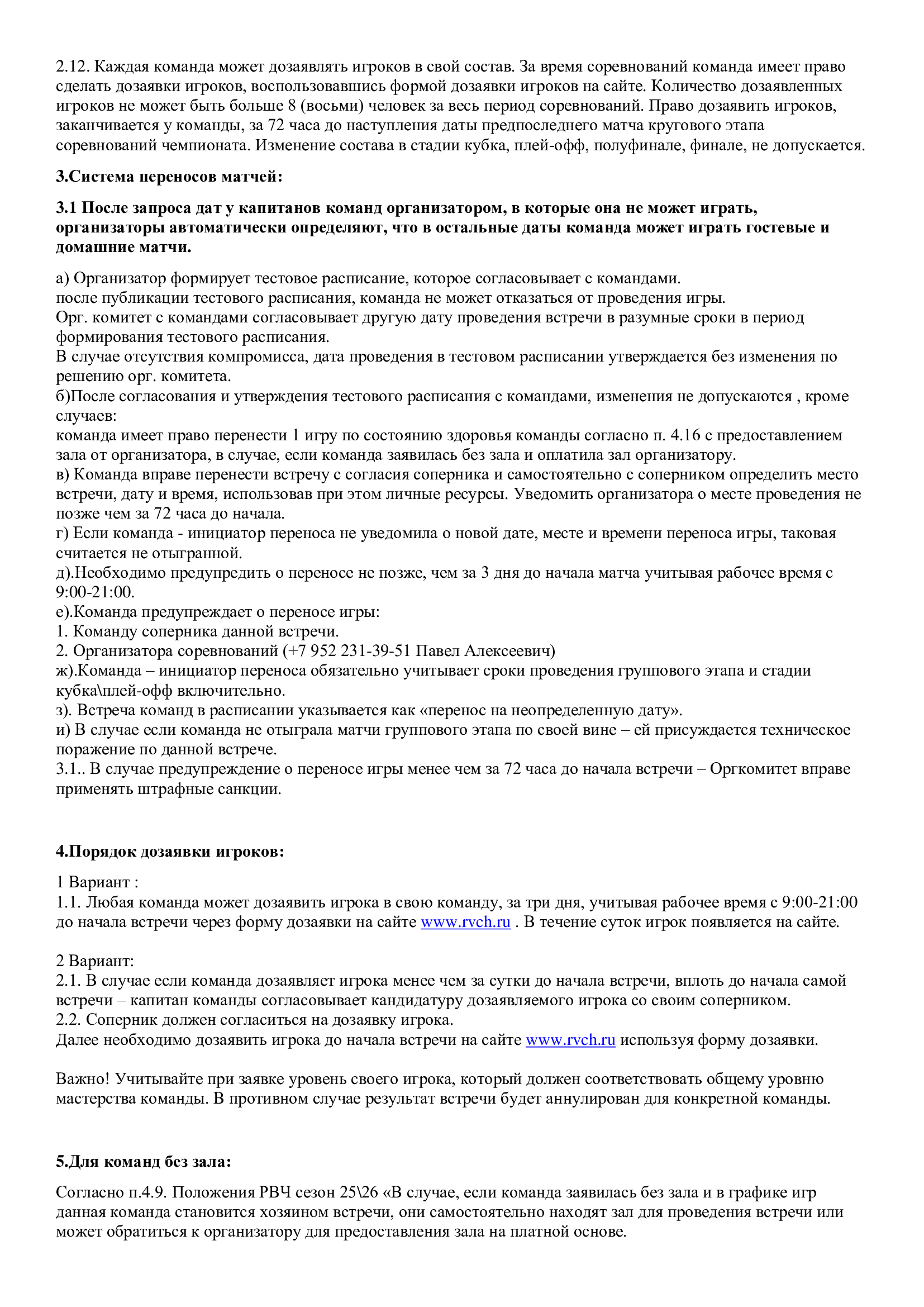 2.12. Каждая команда может дозаявлять игроков в свой состав. За время соревнований команда имеет право сделать дозаявки игроков, воспользовавшись формой дозаявки игроков на сайте. Количество дозаявленных игроков не может быть больше 8 (восьми) человек за весь период соревнований. Право дозаявить игроков, заканчивается у команды, за 72 часа до наступления даты предпоследнего матча кругового этапа соревнований чемпионата. Изменение состава в стадии кубка, плей-офф, полуфинале, финале, не допускается.

3.Система переносов матчей:

3.1 После запроса дат у капитанов команд организатором, в которые она не может играть, организаторы автоматически определяют, что в остальные даты команда может играть гостевые и домашние матчи.

а) Организатор формирует тестовое расписание, которое согласовывает с командами.
после публикации тестового расписания, команда не может отказаться от проведения игры.
Орг. комитет с командами согласовывает другую дату проведения встречи в разумные сроки в период формирования тестового расписания.
В случае отсутствия компромисса, дата проведения в тестовом расписании утверждается без изменения по решению орг. комитета.
б)После согласования и утверждения тестового расписания с командами, изменения не допускаются , кроме случаев:
команда имеет право перенести 1 игру по состоянию здоровья команды согласно п. 4.16 с предоставлением зала от организатора, в случае, если команда заявилась без зала и оплатила зал организатору.
в) Команда вправе перенести встречу с согласия соперника и самостоятельно с соперником определить место встречи, дату и время, использовав при этом личные ресурсы. Уведомить организатора о месте проведения не позже чем за 72 часа до начала.
г) Если команда - инициатор переноса не уведомила о новой дате, месте и времени переноса игры, таковая считается не отыгранной.
д).Необходимо предупредить о переносе не позже, чем за 3 дня до начала матча учитывая рабочее время с 9:00-21:00.
е).Команда предупреждает о переносе игры:
1. Команду соперника данной встречи.
2. Организатора соревнований (+7 952 231-39-51 Павел Алексеевич)
ж).Команда – инициатор переноса обязательно учитывает сроки проведения группового этапа и стадии кубка\плей-офф включительно.
з). Встреча команд в расписании указывается как «перенос на неопределенную дату».
и) В случае если команда не отыграла матчи группового этапа по своей вине – ей присуждается техническое поражение по данной встрече.
3.1.. В случае предупреждение о переносе игры менее чем за 72 часа до начала встречи – Оргкомитет вправе применять штрафные санкции.

4.Порядок дозаявки игроков:

1 Вариант :
1.1. Любая команда может дозаявить игрока в свою команду, за три дня, учитывая рабочее время с 9:00-21:00 до начала встречи через форму дозаявки на сайте www.rvch.ru . В течение суток игрок появляется на сайте.

2 Вариант:
2.1. В случае если команда дозаявляет игрока менее чем за сутки до начала встречи, вплоть до начала самой встречи – капитан команды согласовывает кандидатуру дозаявляемого игрока со своим соперником.
2.2. Соперник должен согласиться на дозаявку игрока.
Далее необходимо дозаявить игрока до начала встречи на сайте www.rvch.ru используя форму дозаявки.

Важно! Учитывайте при заявке уровень своего игрока, который должен соответствовать общему уровню мастерства команды. В противном случае результат встречи будет аннулирован для конкретной команды.

5.Для команд без зала:

Согласно п.4.9. Положения РВЧ сезон 25\26 «В случае, если команда заявилась без зала и в графике игр данная команда становится хозяином встречи, они самостоятельно находят зал для проведения встречи или может обратиться к организатору для предоставления зала на платной основе.